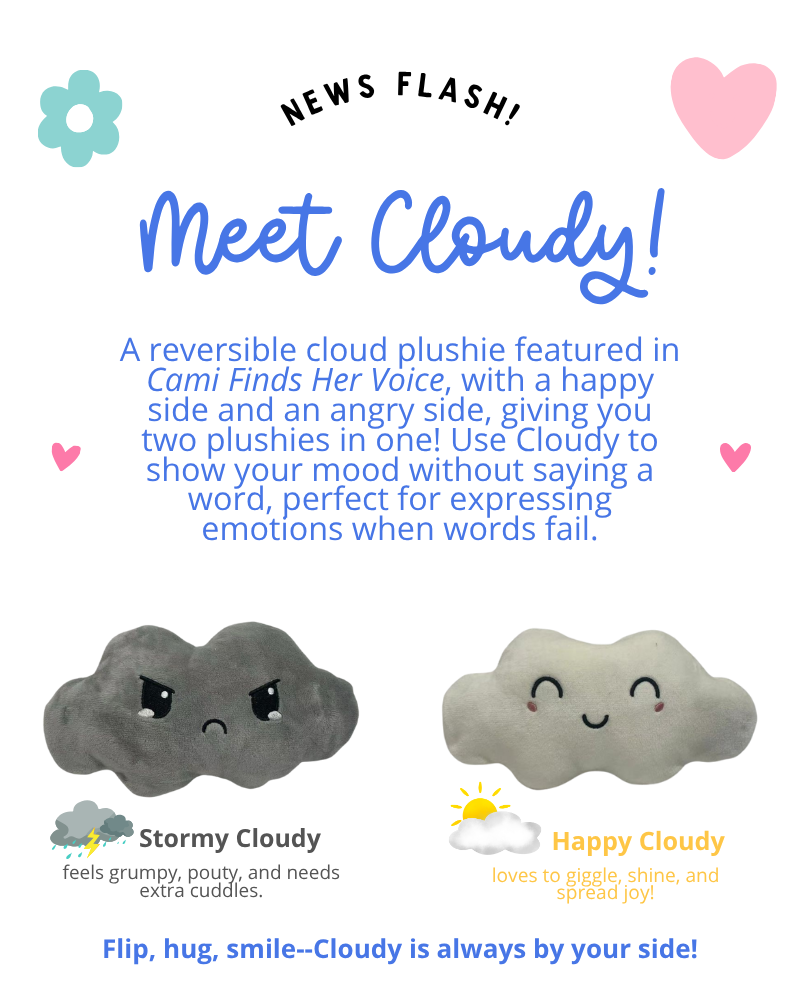 NEWS FLASH!

Meet Cloudy!

A reversible cloud plushie featured in Cami Finds Her Voice, with a happy side and an angry side, giving you two plushies in one! Use Cloudy to show your mood without saying a word, perfect for expressing emotions when words fail.

Stormy Cloudy

feels grumpy, pouty, and needs extra cuddles.

Happy Cloudy

loves to giggle, shine, and spread joy!

Flip, hug, smile--Cloudy is always by your side!